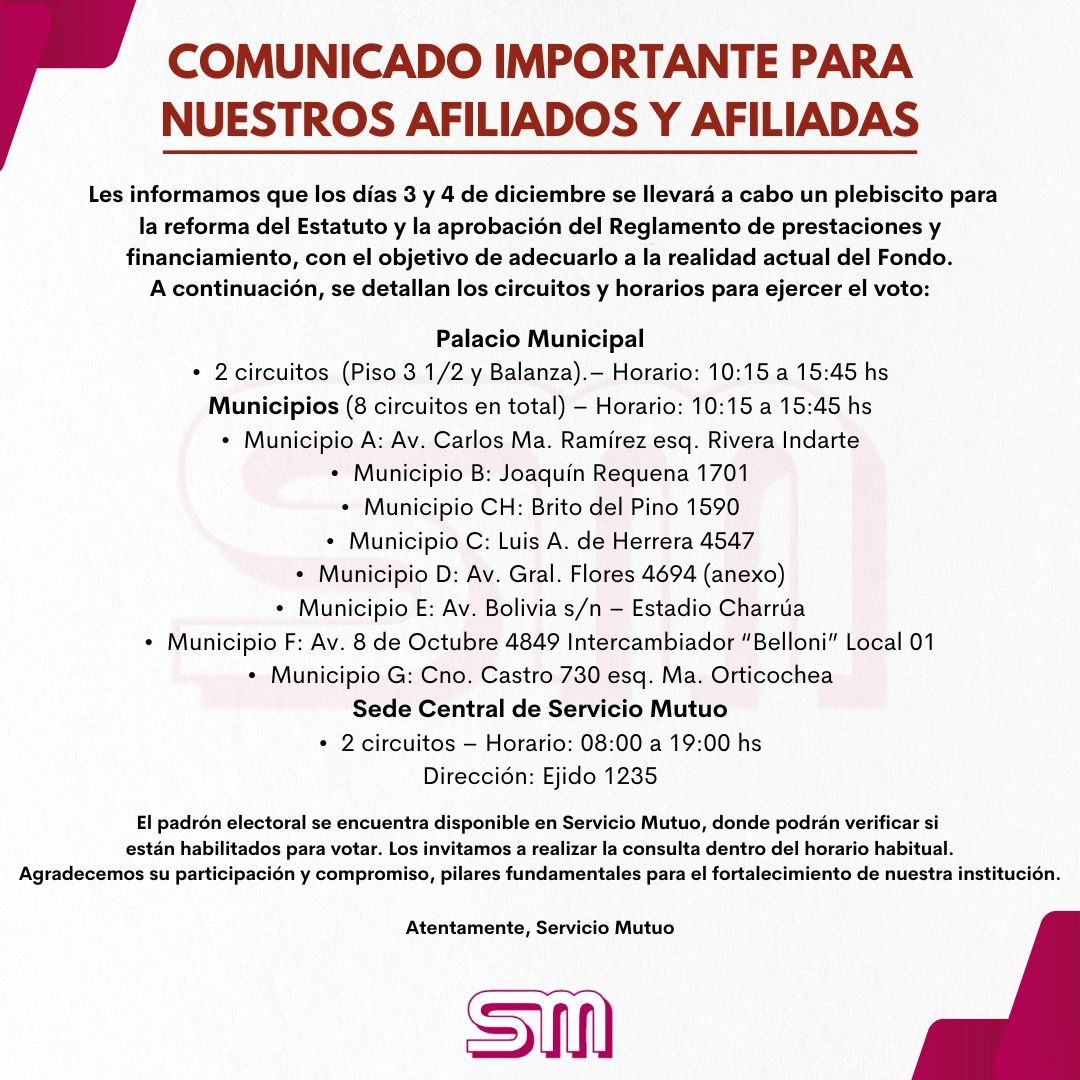 COMUNICADO IMPORTANTE PARA NUESTROS AFILIADOS Y AFILIADAS

Les informamos que los días 3 y 4 de diciembre se llevará a cabo un plebiscito para la reforma del Estatuto y la aprobación del Reglamento de prestaciones y financiamiento, con el objetivo de adecuarlo a la realidad actual del Fondo. A continuación, se detallan los circuitos y horarios para ejercer el voto:

Palacio Municipal
• 2 circuitos (Piso 3 1/2 y Balanza).– Horario: 10:15 a 15:45 hs
Municipios (8 circuitos en total) – Horario: 10:15 a 15:45 hs
• Municipio A: Av. Carlos Ma. Ramírez esq. Rivera Indarte
• Municipio B: Joaquín Requena 1701
• Municipio CH: Brito del Pino 1590
• Municipio C: Luis A. de Herrera 4547
• Municipio D: Av. Gral. Flores 4694 (anexo)
• Municipio E: Av. Bolivia s/n – Estadio Charrúa
• Municipio F: Av. 8 de Octubre 4849 Intercambiador "Belloni" Local 01
• Municipio G: Cno. Castro 730 esq. Ma. Orticochea
Sede Central de Servicio Mutuo
• 2 circuitos – Horario: 08:00 a 19:00 hs
Dirección: Ejido 1235

El padrón electoral se encuentra disponible en Servicio Mutuo, donde podrán verificar si están habilitados para votar. Los invitamos a realizar la consulta dentro del horario habitual. Agradecemos su participación y compromiso, pilares fundamentales para el fortalecimiento de nuestra institución.

Atentamente, Servicio Mutuo

SM